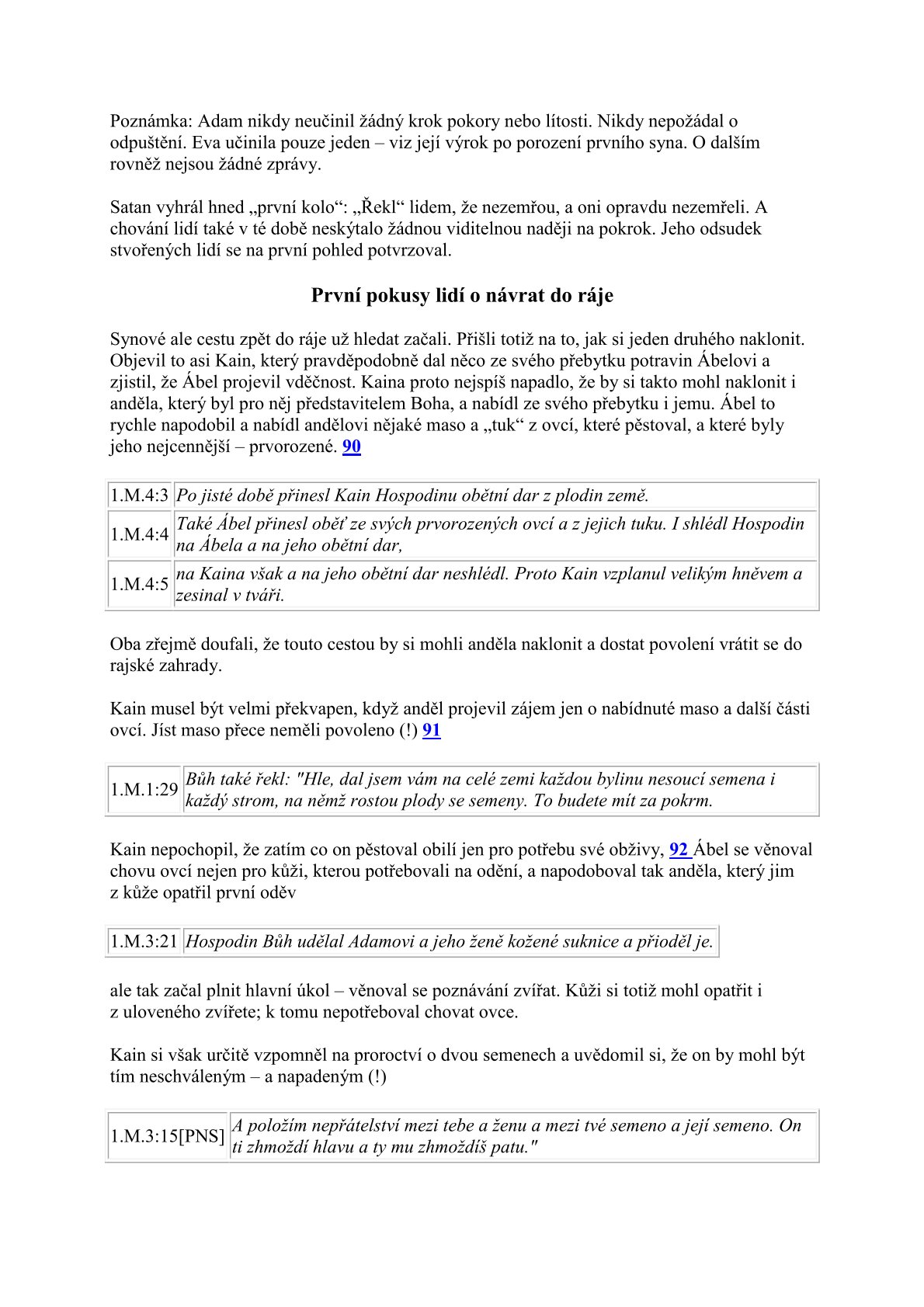 Poznámka: Adam nikdy neučinil žádný krok pokory nebo lítosti. Nikdy nepožádal o odpuštění. Eva učinila pouze jeden – viz její výrok po porození prvního syna. O dalším rovněž nejsou žádné zprávy.

Satan vyhrál hned „první kolo“: „Řekl“ lidem, že nezemřou, a oni opravdu nezemřeli. A chování lidí také v té době neskýtalo žádnou viditelnou naději na pokrok. Jeho odsudek stvořených lidí se na první pohled potvrzoval.

První pokusy lidí o návrat do ráje

Synové ale cestu zpět do ráje už hledat začali. Přišli totiž na to, jak si jeden druhého naklonit. Objevil to asi Kain, který pravděpodobně dal něco ze svého přebytku potravin Ábelovi a zjistil, že Ábel projevil vděčnost. Kaina proto nejspíš napadlo, že by si takto mohl naklonit i anděla, který byl pro něj představitelem Boha, a nabídl ze svého přebytku i jemu. Ábel to rychle napodobil a nabídl andělovi nějaké maso a „tuk“ z ovcí, které pěstoval, a které byly jeho nejcennější – prvorozené. 90

| 1.M.4:3 | Po jisté době přinesl Kain Hospodinu obětní dar z plodin země. |
|---|---|
| 1.M.4:4 | Také Ábel přinesl oběť ze svých prvorozených ovcí a z jejich tuku. I shlédl Hospodin na Ábela a na jeho obětní dar, |
| 1.M.4:5 | na Kaina však a na jeho obětní dar neshlédl. Proto Kain vzplanul velikým hněvem a zesinal v tváři. |

Oba zřejmě doufali, že touto cestou by si mohli anděla naklonit a dostat povolení vrátit se do rajské zahrady.

Kain musel být velmi překvapen, když anděl projevil zájem jen o nabídnuté maso a další části ovcí. Jíst maso přece neměli povoleno (!) 91

| 1.M.1:29 | Bůh také řekl: "Hle, dal jsem vám na celé zemi každou bylinu nesoucí semena i každý strom, na němž rostou plody se semeny. To budete mít za pokrm. |
|---|---|

Kain nepochopil, že zatím co on pěstoval obilí jen pro potřebu své obživy, 92 Ábel se věnoval chovu ovcí nejen pro kůži, kterou potřebovali na odění, a napodoboval tak anděla, který jim z kůže opatřil první oděv

| 1.M.3:21 | Hospodin Bůh udělal Adamovi a jeho ženě kožené suknice a přioděl je. |
|---|---|

ale tak začal plnit hlavní úkol – věnoval se poznávání zvířat. Kůži si totiž mohl opatřit i z uloveného zvířete; k tomu nepotřeboval chovat ovce.

Kain si však určitě vzpomněl na proroctví o dvou semenech a uvědomil si, že on by mohl být tím neschváleným – a napadeným (!)

| 1.M.3:15[PNS] | A položím nepřátelství mezi tebe a ženu a mezi tvé semeno a její semeno. On ti zhmoždí hlavu a ty mu zhmoždíš patu." |
|---|---|